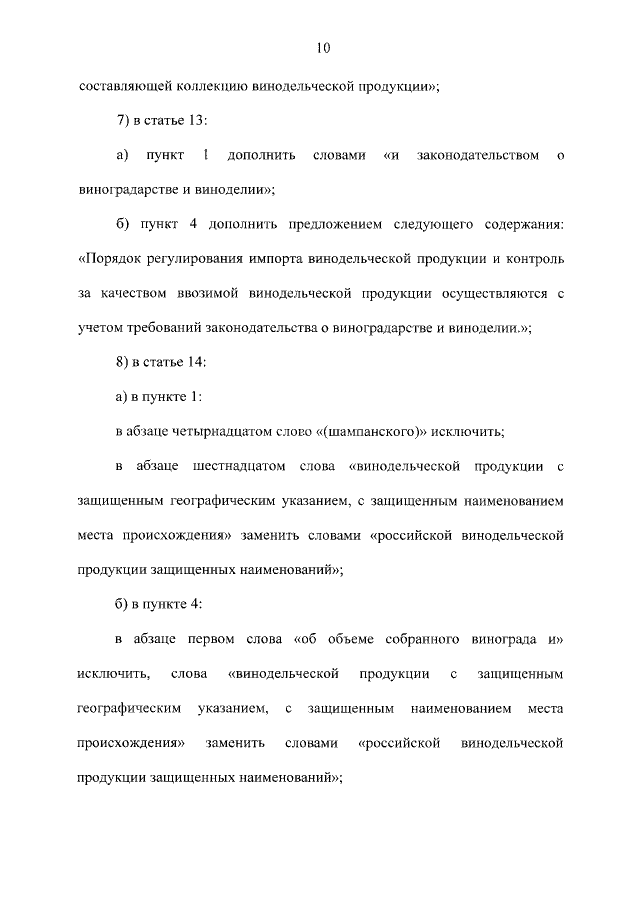 10

составляющей коллекцию винодельческой продукции»;

7) в статье 13:

а) пункт 1 дополнить словами «и законодательством о виноградарстве и виноделии»;

б) пункт 4 дополнить предложением следующего содержания: «Порядок регулирования импорта винодельческой продукции и контроль за качеством ввозимой винодельческой продукции осуществляются с учетом требований законодательства о виноградарстве и виноделии.»;

8) в статье 14:

а) в пункте 1:

в абзаце четырнадцатом слово «(шампанского)» исключить;

в абзаце шестнадцатом слова «винодельческой продукции с защищенным географическим указанием, с защищенным наименованием места происхождения» заменить словами «российской винодельческой продукции защищенных наименований»;

б) в пункте 4:

в абзаце первом слова «об объеме собранного винограда и» исключить, слова «винодельческой продукции с защищенным географическим указанием, с защищенным наименованием места происхождения» заменить словами «российской винодельческой продукции защищенных наименований»;